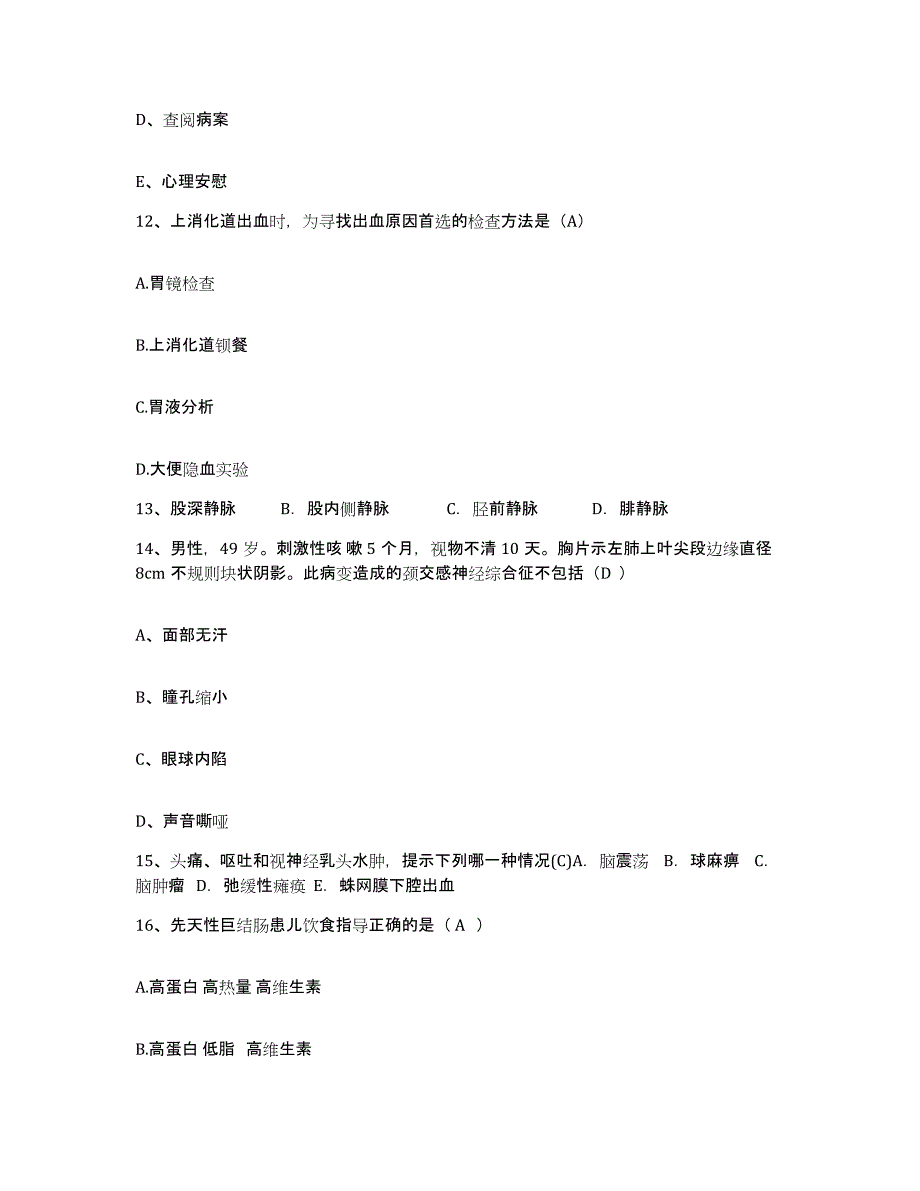 D、查阅病案

E、心理安慰

12、上消化道出血时，为寻找出血原因首选的检查方法是（A）

A.胃镜检查

B.上消化道钡餐

C.胃液分析

D.大便隐血实验

13、股深静脉　B. 股内侧静脉　C. 胫前静脉　D. 腓静脉

14、男性，49 岁。刺激性咳 嗽 5 个月，视物不清 10 天。胸片示左肺上叶尖段边缘直径 8cm 不规则块状阴影。此病变造成的颈交感神经综合征不包括（D ）

A、面部无汗

B、瞳孔缩小

C、眼球内陷

D、声音嘶哑

15、头痛、呕吐和视神经乳头水肿，提示下列哪一种情况(C)A. 脑震荡 B. 球麻痹 C. 脑肿瘤 D. 弛缓性瘫痪 E. 蛛网膜下腔出血

16、先天性巨结肠患儿饮食指导正确的是（ A ）

A.高蛋白 高热量 高维生素

B.高蛋白 低脂 高维生素